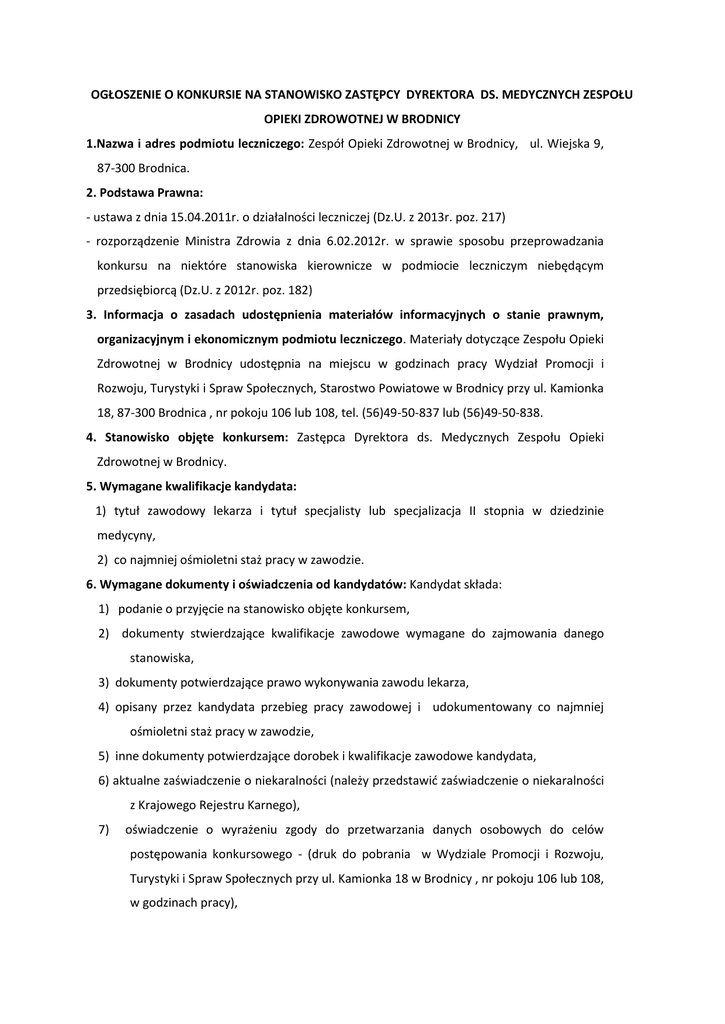 OGŁOSZENIE O KONKURSIE NA STANOWISKO ZASTĘPCY DYREKTORA DS. MEDYCZNYCH ZESPOŁU OPIEKI ZDROWOTNEJ W BRODNICY

1.Nazwa i adres podmiotu leczniczego: Zespół Opieki Zdrowotnej w Brodnicy, ul. Wiejska 9, 87-300 Brodnica.

2. Podstawa Prawna:

- ustawa z dnia 15.04.2011r. o działalności leczniczej (Dz.U. z 2013r. poz. 217)

- rozporządzenie Ministra Zdrowia z dnia 6.02.2012r. w sprawie sposobu przeprowadzania konkursu na niektóre stanowiska kierownicze w podmiocie leczniczym niebędącym przedsiębiorcą (Dz.U. z 2012r. poz. 182)

3. Informacja o zasadach udostępnienia materiałów informacyjnych o stanie prawnym, organizacyjnym i ekonomicznym podmiotu leczniczego. Materiały dotyczące Zespołu Opieki Zdrowotnej w Brodnicy udostępnia na miejscu w godzinach pracy Wydział Promocji i Rozwoju, Turystyki i Spraw Społecznych, Starostwo Powiatowe w Brodnicy przy ul. Kamionka 18, 87-300 Brodnica , nr pokoju 106 lub 108, tel. (56)49-50-837 lub (56)49-50-838.

4. Stanowisko objęte konkursem: Zastępca Dyrektora ds. Medycznych Zespołu Opieki Zdrowotnej w Brodnicy.

5. Wymagane kwalifikacje kandydata:

1) tytuł zawodowy lekarza i tytuł specjalisty lub specjalizacja II stopnia w dziedzinie medycyny,

2) co najmniej ośmioletni staż pracy w zawodzie.

6. Wymagane dokumenty i oświadczenia od kandydatów: Kandydat składa:

1) podanie o przyjęcie na stanowisko objęte konkursem,

2) dokumenty stwierdzające kwalifikacje zawodowe wymagane do zajmowania danego stanowiska,

3) dokumenty potwierdzające prawo wykonywania zawodu lekarza,

4) opisany przez kandydata przebieg pracy zawodowej i udokumentowany co najmniej ośmioletni staż pracy w zawodzie,

5) inne dokumenty potwierdzające dorobek i kwalifikacje zawodowe kandydata,

6) aktualne zaświadczenie o niekaralności (należy przedstawić zaświadczenie o niekaralności z Krajowego Rejestru Karnego),

7) oświadczenie o wyrażeniu zgody do przetwarzania danych osobowych do celów postępowania konkursowego - (druk do pobrania w Wydziale Promocji i Rozwoju, Turystyki i Spraw Społecznych przy ul. Kamionka 18 w Brodnicy , nr pokoju 106 lub 108, w godzinach pracy),